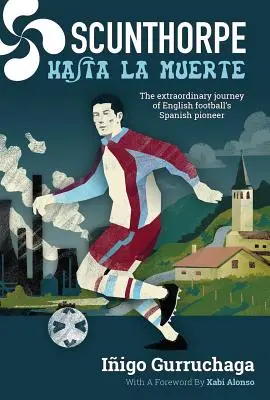 SCUNTHORPE
HASTA LA MUERTE

The extraordinary journey of English football's Spanish pioneer

Iñigo Gurruchaga
With A Foreword By Xabi Alonso